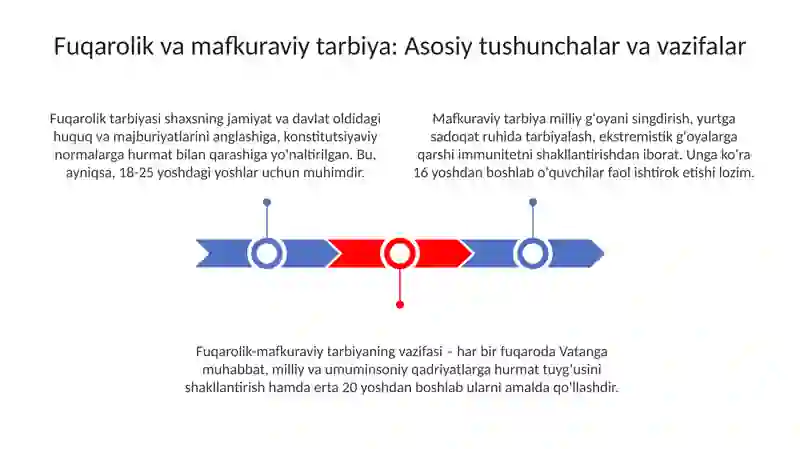 Fuqarolik va mafkuraviy tarbiya: Asosiy tushunchalar va vazifalar

Fuqarolik tarbiyasi shaxsning jamiyat va davlat oldidagi huquq va majburiyatlarini anglashiga, konstitutsiyaviy normalarga hurmat bilan qarashiga yo'naltirilgan. Bu, ayniqsa, 18-25 yoshdagi yoshlar uchun muhimdir.

Mafkuraviy tarbiya milliy g'oyani singdirish, yurtga sadoqat ruhida tarbiyalash, ekstremistik g'oyalarga qarshi immunitetni shakllantirishdan iborat. Unga ko'ra 16 yoshdan boshlab o'quvchilar faol ishtirok etishi lozim.

Fuqarolik-mafkuraviy tarbiyaning vazifasi – har bir fuqaroda Vatanga muhabbat, milliy va umuminsoniy qadriyatlarga hurmat tuyg'usini shakllantirish hamda erta 20 yoshdan boshlab ularni amalda qo'llashdir.